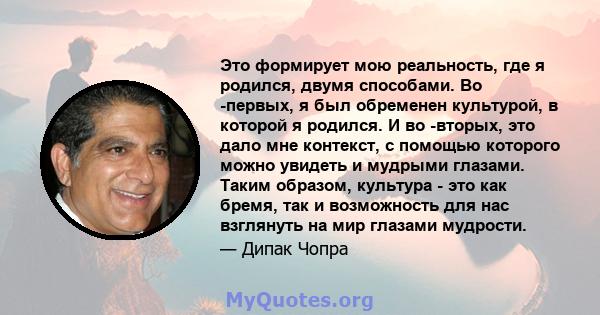 Это формирует мою реальность, где я родился, двумя способами. Во -первых, я был обременен культурой, в которой я родился. И во -вторых, это дало мне контекст, с помощью которого можно увидеть и мудрыми глазами. Таким образом, культура - это как бремя, так и возможность для нас взглянуть на мир глазами мудрости.
— Дипак Чопра

MyQuotes.org